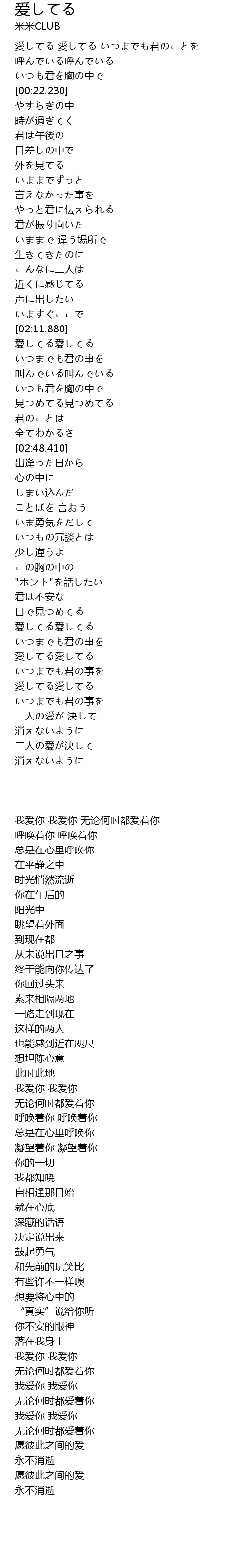 愛してる
米米CLUB
愛してる 愛してる いつまでも君のことを
呼んでいる呼んでいる
いつも君を胸の中で
[00:22.230]
やすらぎの中
時が過ぎてく
君は午後の
日差しの中で
外を見てる
いままでずっと
言えなかった事を
やっと君に伝えられる
君が振り向いた
いままで 違う場所で
生きてきたのに
こんなに二人は
近くに感じてる
声に出したい
いますぐここで
[02:11.880]
愛してる愛してる
いつまでも君の事を
叫んでいる叫んでいる
いつも君を胸の中で
見つめてる見つめてる
君のことは
全てわかるさ
[02:48.410]
出逢った日から
心の中に
しまい込んだ
ことばを 言おう
いま勇気をだして
いつもの冗談とは
少し違うよ
この胸の中の
"ホント"を話したい
君は不安な
目で見つめてる
愛してる愛してる
いつまでも君の事を
愛してる愛してる
いつまでも君の事を
愛してる愛してる
いつまでも君の事を
二人の愛が 決して
消えないように
二人の愛が決して
消えないように

我爱你 我爱你 无论何时都爱着你
呼唤着你 呼唤着你
总是在心里呼唤你
在平静之中
时光悄然流逝
你在午后的
阳光中
眺望着外面
到现在都
从未说出口之事
终于能向你传达了
你回过头来
素来相隔两地
一路走到现在
这样的两人
也能感到近在咫尺
想坦陈心意
此时此地
我爱你 我爱你
无论何时都爱着你
呼唤着你 呼唤着你
总是在心里呼唤你
凝望着你 凝望着你
你的一切
我都知晓
自相逢那日始
就在心底
深藏的话语
决定说出来
鼓起勇气
和先前的玩笑比
有些许不一样噢
想要将心中的
“真实”说给你听
你不安的眼神
落在我身上
我爱你 我爱你
无论何时都爱着你
我爱你 我爱你
无论何时都爱着你
我爱你 我爱你
无论何时都爱着你
愿彼此之间的爱
永不消逝
愿彼此之间的爱
永不消逝